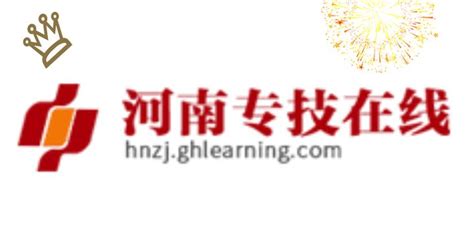 河南专技在线
hnzj.ghlearning.com